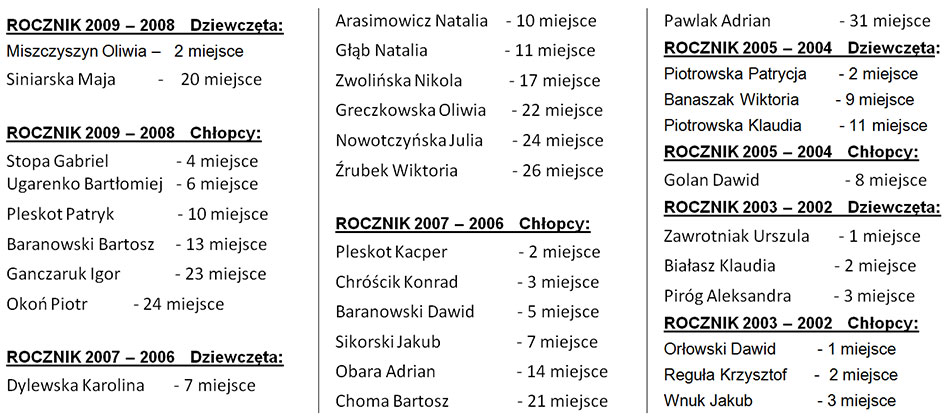 ROCZNIK 2009 – 2008 Dziewczęta:
Miszczyszyn Oliwia – 2 miejsce
Siniarska Maja - 20 miejsce

ROCZNIK 2009 – 2008 Chłopcy:
Stopa Gabriel - 4 miejsce
Ugarenko Bartłomiej - 6 miejsce
Pleskot Patryk - 10 miejsce
Baranowski Bartosz - 13 miejsce
Ganczaruk Igor - 23 miejsce
Okoń Piotr - 24 miejsce

ROCZNIK 2007 – 2006 Dziewczęta:
Dylewska Karolina - 7 miejsce
Arasimowicz Natalia - 10 miejsce
Głąb Natalia - 11 miejsce
Zwolińska Nikola - 17 miejsce
Greczkowska Oliwia - 22 miejsce
Nowotczyńska Julia - 24 miejsce
Źrubek Wiktoria - 26 miejsce

ROCZNIK 2007 – 2006 Chłopcy:
Pleskot Kacper - 2 miejsce
Chróścik Konrad - 3 miejsce
Baranowski Dawid - 5 miejsce
Sikorski Jakub - 7 miejsce
Obara Adrian - 14 miejsce
Choma Bartosz - 21 miejsce
Pawlak Adrian - 31 miejsce

ROCZNIK 2005 – 2004 Dziewczęta:
Piotrowska Patrycja - 2 miejsce
Banaszak Wiktoria - 9 miejsce
Piotrowska Klaudia - 11 miejsce

ROCZNIK 2005 – 2004 Chłopcy:
Golan Dawid - 8 miejsce

ROCZNIK 2003 – 2002 Dziewczęta:
Zawrotniak Urszula - 1 miejsce
Białasz Klaudia - 2 miejsce
Piróg Aleksandra - 3 miejsce

ROCZNIK 2003 – 2002 Chłopcy:
Orłowski Dawid - 1 miejsce
Reguła Krzysztof - 2 miejsce
Wnuk Jakub - 3 miejsce